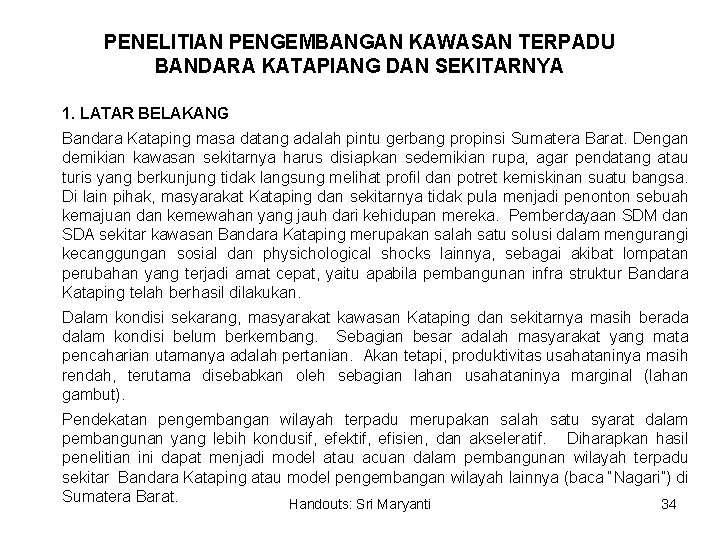 PENELITIAN PENGEMBANGAN KAWASAN TERPADU BANDARA KATAPIANG DAN SEKITARNYA

1. LATAR BELAKANG

Bandara Kataping masa datang adalah pintu gerbang propinsi Sumatera Barat. Dengan demikian kawasan sekitarnya harus disiapkan sedemikian rupa, agar pendatang atau turis yang berkunjung tidak langsung melihat profil dan potret kemiskinan suatu bangsa. Di lain pihak, masyarakat Kataping dan sekitarnya tidak pula menjadi penonton sebuah kemajuan dan kemewahan yang jauh dari kehidupan mereka. Pemberdayaan SDM dan SDA sekitar kawasan Bandara Kataping merupakan salah satu solusi dalam mengurangi kecanggungan sosial dan physichological shocks lainnya, sebagai akibat lompatan perubahan yang terjadi amat cepat, yaitu apabila pembangunan infra struktur Bandara Kataping telah berhasil dilakukan.

Dalam kondisi sekarang, masyarakat kawasan Kataping dan sekitarnya masih berada dalam kondisi belum berkembang. Sebagian besar adalah masyarakat yang mata pencaharian utamanya adalah pertanian. Akan tetapi, produktivitas usahataninya masih rendah, terutama disebabkan oleh sebagian lahan usahataninya marginal (lahan gambut).

Pendekatan pengembangan wilayah terpadu merupakan salah satu syarat dalam pembangunan yang lebih kondusif, efektif, efisien, dan akseleratif. Diharapkan hasil penelitian ini dapat menjadi model atau acuan dalam pembangunan wilayah terpadu sekitar Bandara Kataping atau model pengembangan wilayah lainnya (baca "Nagari") di Sumatera Barat.

Handouts: Sri Maryanti

34